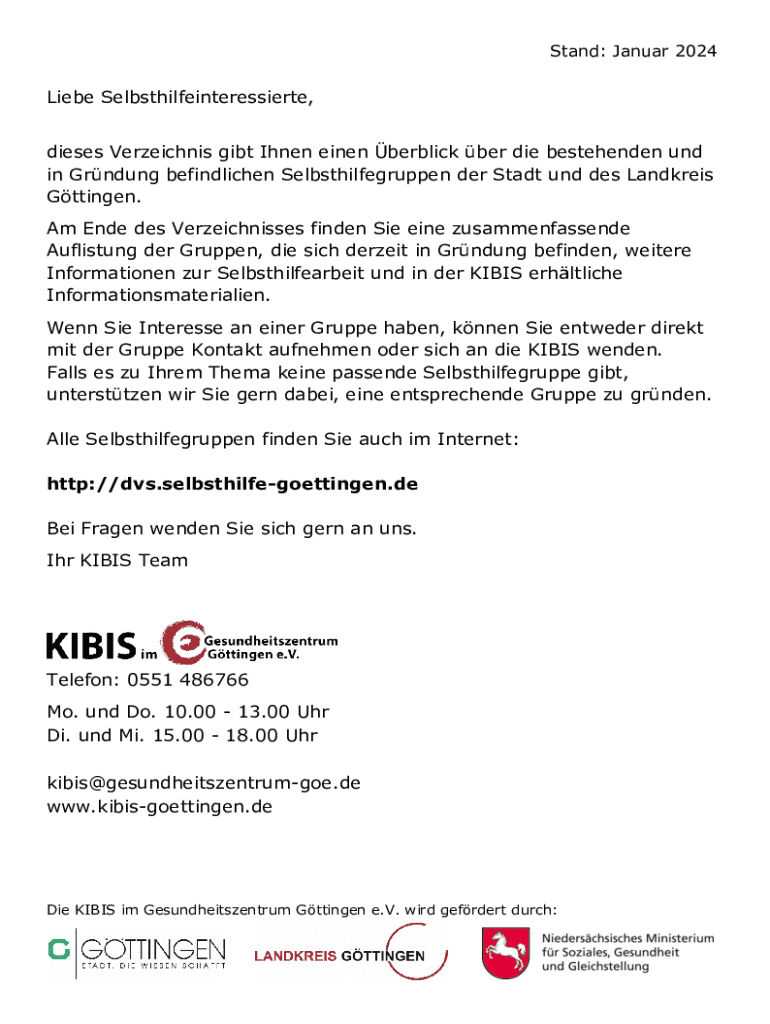 Stand: Januar 2024

Liebe Selbsthilfeinteressierte,

dieses Verzeichnis gibt Ihnen einen Überblick über die bestehenden und in Gründung befindlichen Selbsthilfegruppen der Stadt und des Landkreis Göttingen.

Am Ende des Verzeichnisses finden Sie eine zusammenfassende Auflistung der Gruppen, die sich derzeit in Gründung befinden, weitere Informationen zur Selbsthilfearbeit und in der KIBIS erhältliche Informationsmaterialien.

Wenn Sie Interesse an einer Gruppe haben, können Sie entweder direkt mit der Gruppe Kontakt aufnehmen oder sich an die KIBIS wenden. Falls es zu Ihrem Thema keine passende Selbsthilfegruppe gibt, unterstützen wir Sie gern dabei, eine entsprechende Gruppe zu gründen.

Alle Selbsthilfegruppen finden Sie auch im Internet:

http://dvs.selbsthilfe-goettingen.de

Bei Fragen wenden Sie sich gern an uns.

Ihr KIBIS Team

KIBIS im Gesundheitszentrum Göttingen e.V.

Telefon: 0551 486766

Mo. und Do. 10.00 - 13.00 Uhr
Di. und Mi. 15.00 - 18.00 Uhr

kibis@gesundheitszentrum-goe.de
www.kibis-goettingen.de

Die KIBIS im Gesundheitszentrum Göttingen e.V. wird gefördert durch:

GÖTTINGEN
STADT, DIE WISSEN SCHAFFT

LANDKREIS GÖTTINGEN

Niedersächsisches Ministerium für Soziales, Gesundheit und Gleichstellung